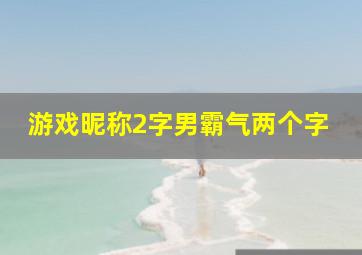 游戏昵称2字男霸气两个字